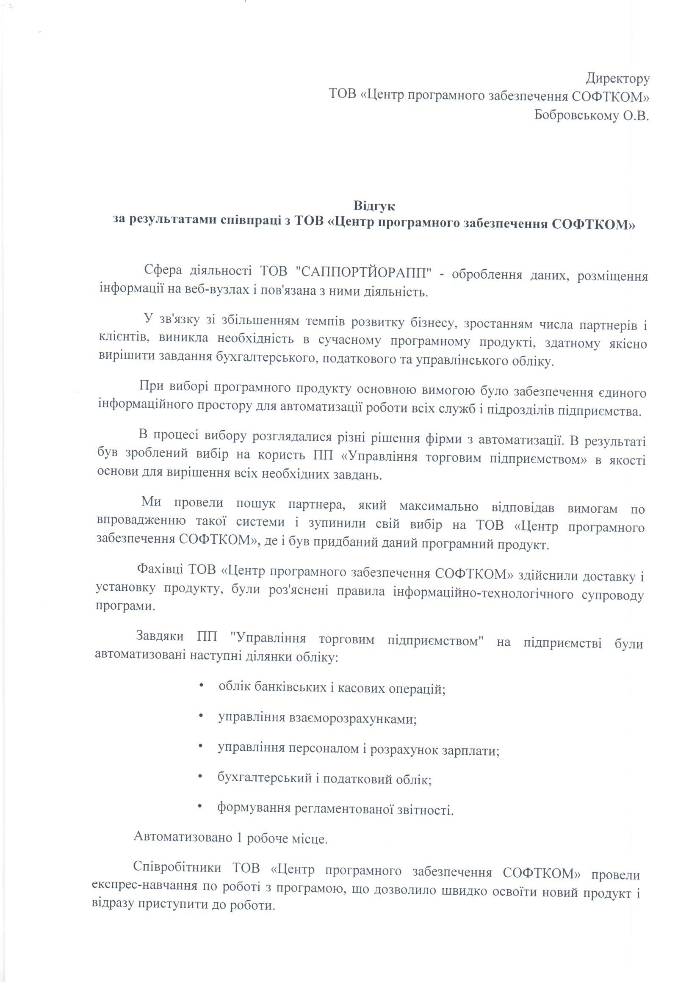 Директору
ТОВ «Центр програмного забезпечення СОФТКОМ»
Бобровському О.В.

Відгук
за результатами співпраці з ТОВ «Центр програмного забезпечення СОФТКОМ»

Сфера діяльності ТОВ "САППОРТЙОРАПП" - оброблення даних, розміщення інформації на веб-вузлах і пов'язана з ними діяльність.

У зв'язку зі збільшенням темпів розвитку бізнесу, зростанням числа партнерів і клієнтів, виникла необхідність в сучасному програмному продукті, здатному якісно вирішити завдання бухгалтерського, податкового та управлінського обліку.

При виборі програмного продукту основною вимогою було забезпечення єдиного інформаційного простору для автоматизації роботи всіх служб і підрозділів підприємства.

В процесі вибору розглядалися різні рішення фірми з автоматизації. В результаті був зроблений вибір на користь ПП «Управління торговим підприємством» в якості основи для вирішення всіх необхідних завдань.

Ми провели пошук партнера, який максимально відповідав вимогам по впровадженню такої системи і зупинили свій вибір на ТОВ «Центр програмного забезпечення СОФТКОМ», де і був придбаний даний програмний продукт.

Фахівці ТОВ «Центр програмного забезпечення СОФТКОМ» здійснили доставку і установку продукту, були роз'яснені правила інформаційно-технологічного супроводу програми.

Завдяки ПП "Управління торговим підприємством" на підприємстві були автоматизовані наступні ділянки обліку:

• облік банківських і касових операцій;
• управління взаєморозрахунками;
• управління персоналом і розрахунок зарплати;
• бухгалтерський і податковий облік;
• формування регламентованої звітності.

Автоматизовано 1 робоче місце.

Співробітники ТОВ «Центр програмного забезпечення СОФТКОМ» провели експрес-навчання по роботі з програмою, що дозволило швидко освоїти новий продукт і відразу приступити до роботи.